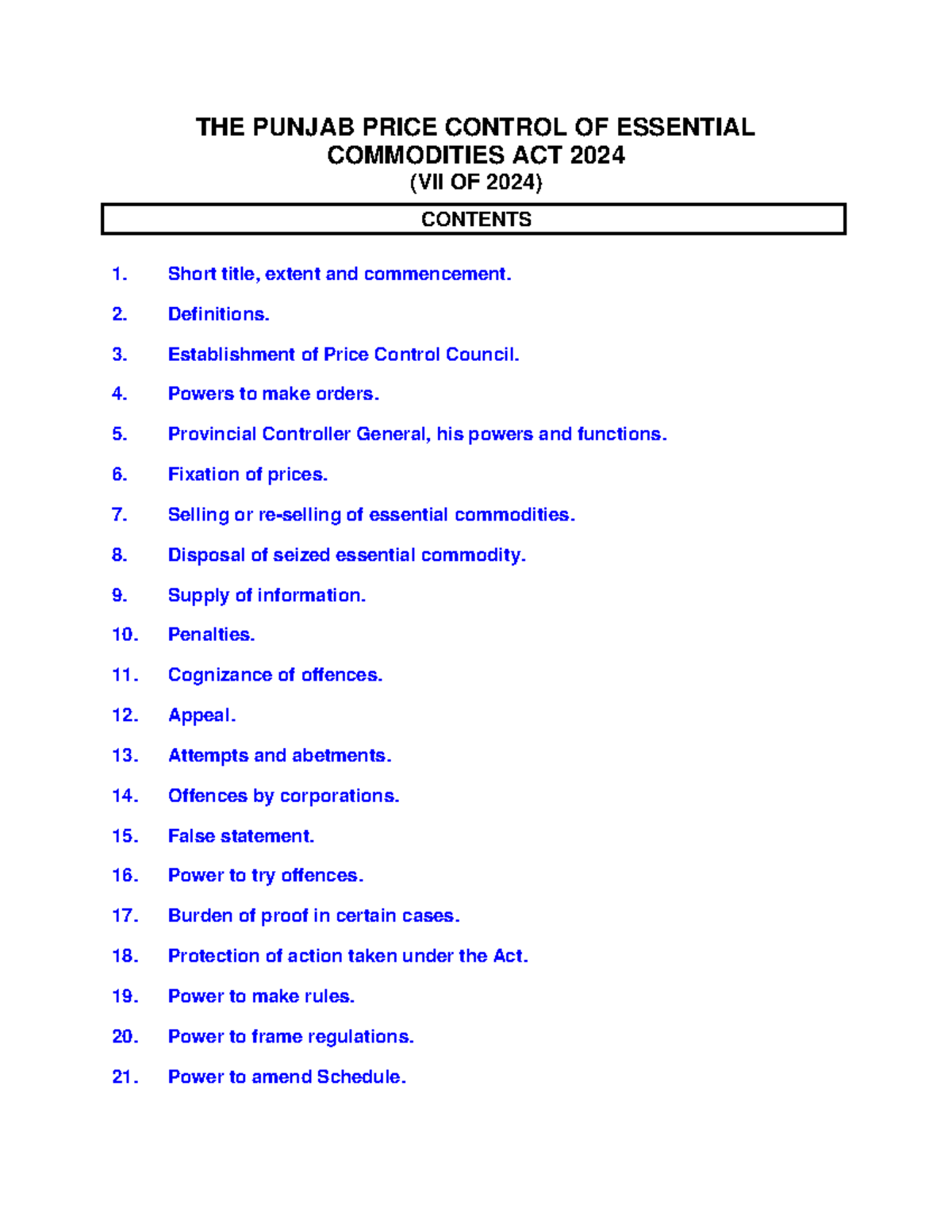 THE PUNJAB PRICE CONTROL OF ESSENTIAL COMMODITIES ACT 2024
(VII OF 2024)

CONTENTS

1. Short title, extent and commencement.
2. Definitions.
3. Establishment of Price Control Council.
4. Powers to make orders.
5. Provincial Controller General, his powers and functions.
6. Fixation of prices.
7. Selling or re-selling of essential commodities.
8. Disposal of seized essential commodity.
9. Supply of information.
10. Penalties.
11. Cognizance of offences.
12. Appeal.
13. Attempts and abetments.
14. Offences by corporations.
15. False statement.
16. Power to try offences.
17. Burden of proof in certain cases.
18. Protection of action taken under the Act.
19. Power to make rules.
20. Power to frame regulations.
21. Power to amend Schedule.